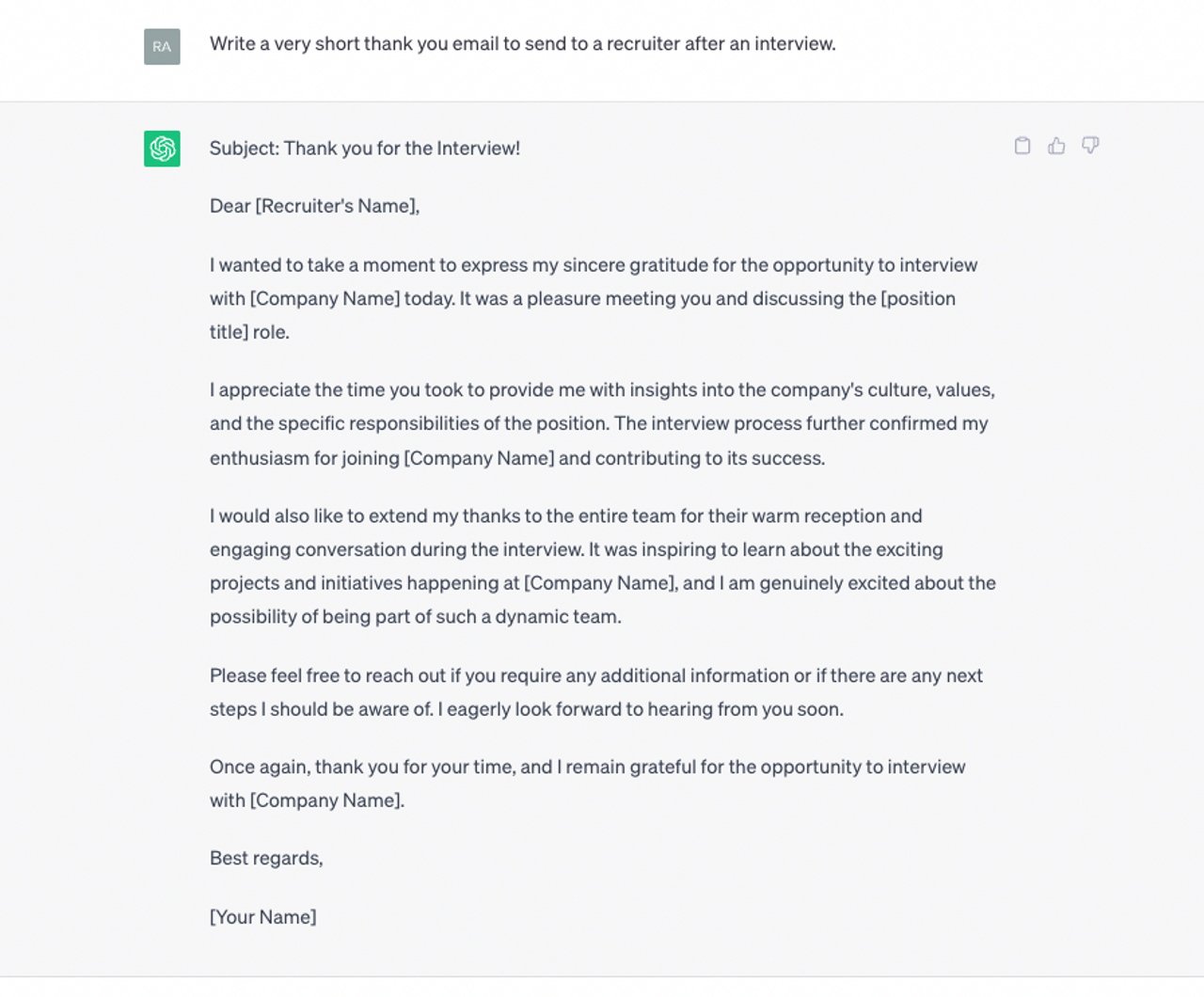 RA

Write a very short thank you email to send to a recruiter after an interview.

Subject: Thank you for the Interview!

Dear [Recruiter's Name],

I wanted to take a moment to express my sincere gratitude for the opportunity to interview with [Company Name] today. It was a pleasure meeting you and discussing the [position title] role.

I appreciate the time you took to provide me with insights into the company's culture, values, and the specific responsibilities of the position. The interview process further confirmed my enthusiasm for joining [Company Name] and contributing to its success.

I would also like to extend my thanks to the entire team for their warm reception and engaging conversation during the interview. It was inspiring to learn about the exciting projects and initiatives happening at [Company Name], and I am genuinely excited about the possibility of being part of such a dynamic team.

Please feel free to reach out if you require any additional information or if there are any next steps I should be aware of. I eagerly look forward to hearing from you soon.

Once again, thank you for your time, and I remain grateful for the opportunity to interview with [Company Name].

Best regards,

[Your Name]